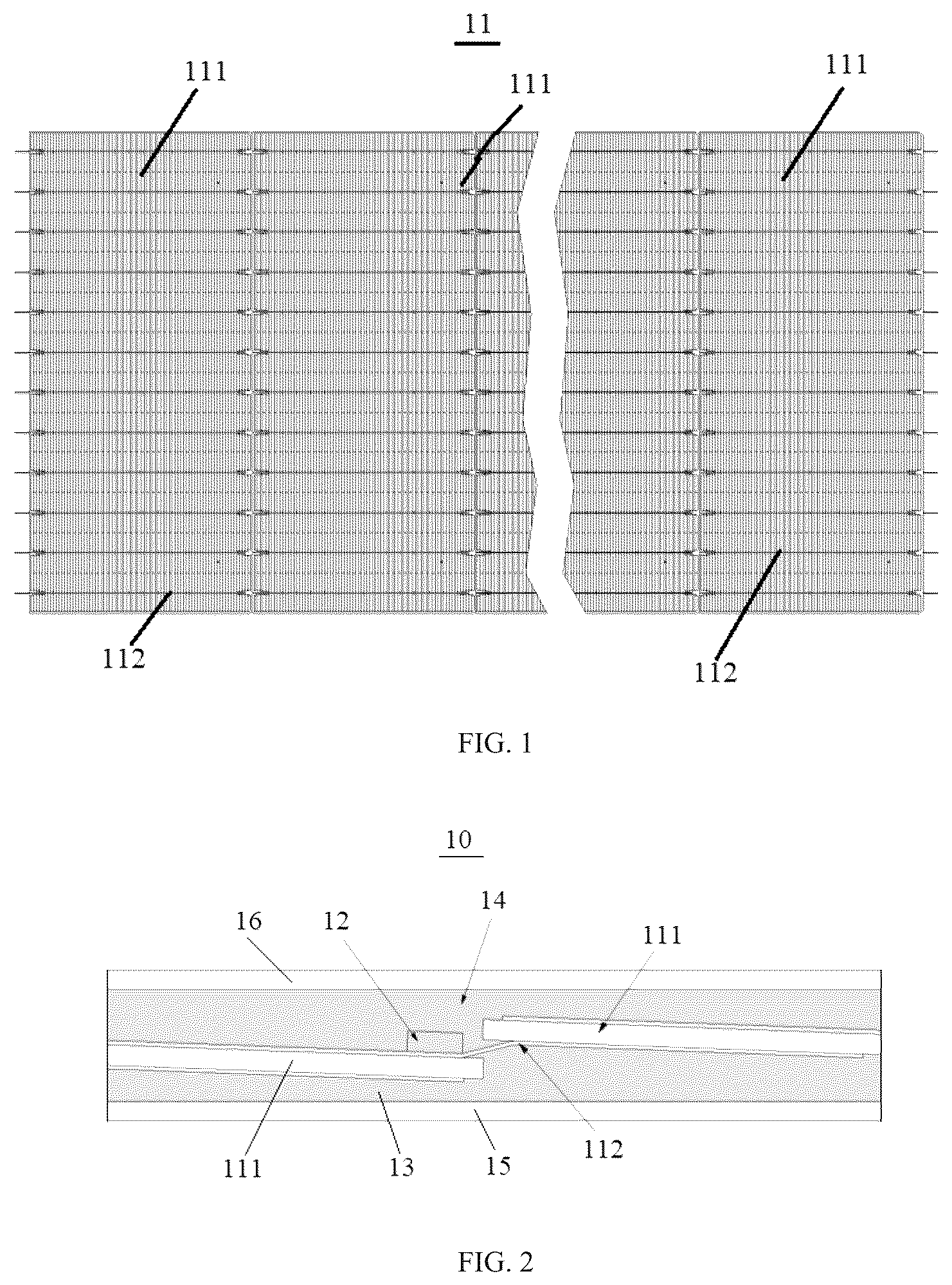 11

111 111 111

112 112

FIG. 1

10

16 12 14 111

111 13 15 112

FIG. 2